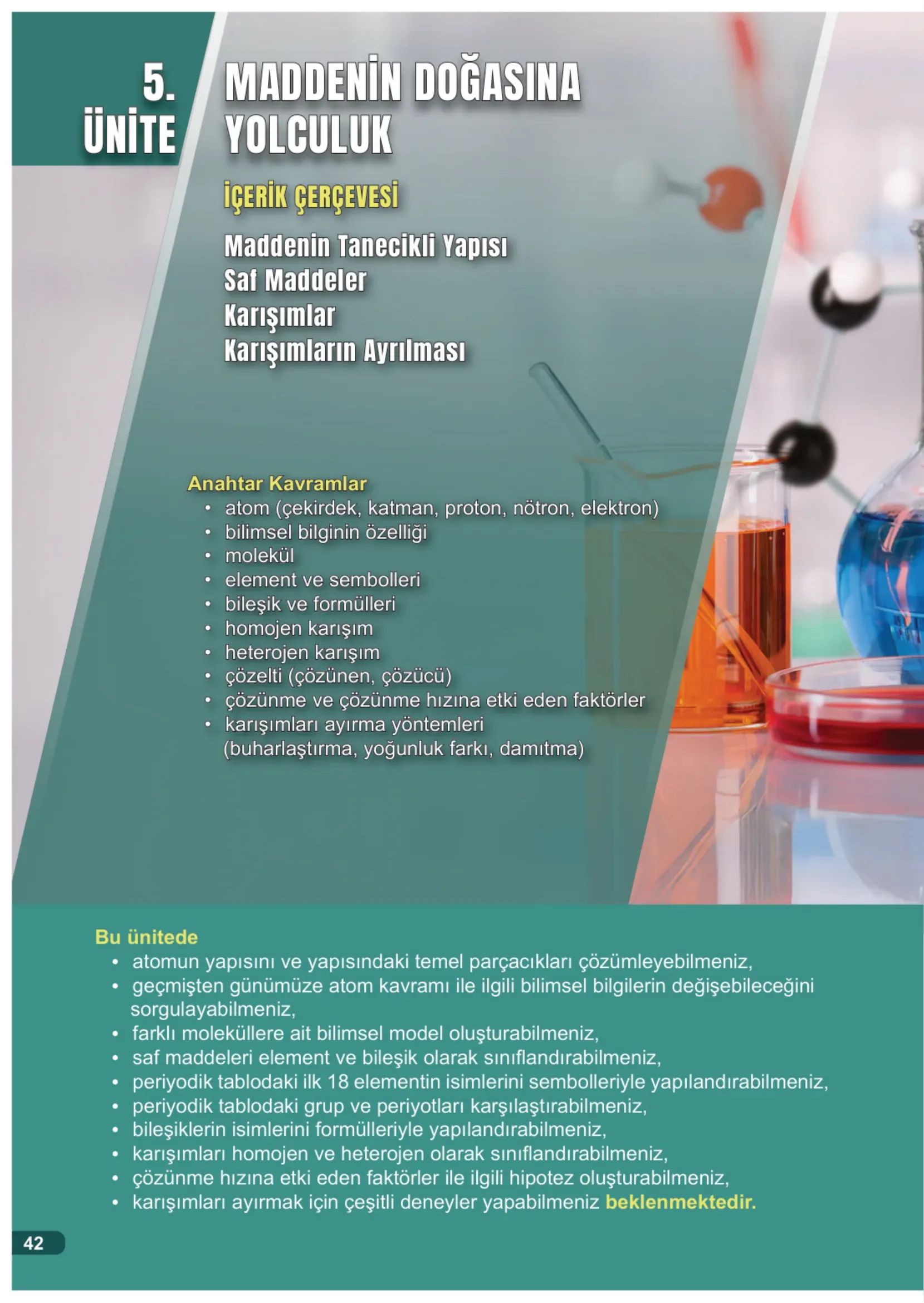 5. ÜNİTE

MADDENİN DOĞASINA YOLCULUK

İÇERİK ÇERÇEVESİ

Maddenin Tanecikli Yapısı
Saf Maddeler
Karışımlar
Karışımların Ayrılması

Anahtar Kavramlar
• atom (çekirdek, katman, proton, nötron, elektron)
• bilimsel bilginin özelliği
• molekül
• element ve sembolleri
• bileşik ve formülleri
• homojen karışım
• heterojen karışım
• çözelti (çözünen, çözücü)
• çözünme ve çözünme hızına etki eden faktörler
• karışımları ayırma yöntemleri (buharlaştırma, yoğunluk farkı, damıtma)

Bu ünitede
• atomun yapısını ve yapısındaki temel parçacıkları çözümleyebilmeniz,
• geçmişten günümüze atom kavramı ile ilgili bilimsel bilgilerin değişebileceğini sorgulayabilmeniz,
• farklı moleküllere ait bilimsel model oluşturabilmeniz,
• saf maddeleri element ve bileşik olarak sınıflandırabilmeniz,
• periyodik tablodaki ilk 18 elementin isimlerini sembolleriyle yapılandırabilmeniz,
• periyodik tablodaki grup ve periyotları karşılaştırabilmeniz,
• bileşiklerin isimlerini formülleriyle yapılandırabilmeniz,
• karışımları homojen ve heterojen olarak sınıflandırabilmeniz,
• çözünme hızına etki eden faktörler ile ilgili hipotez oluşturabilmeniz,
• karışımları ayırmak için çeşitli deneyler yapabilmeniz beklenmektedir.

42